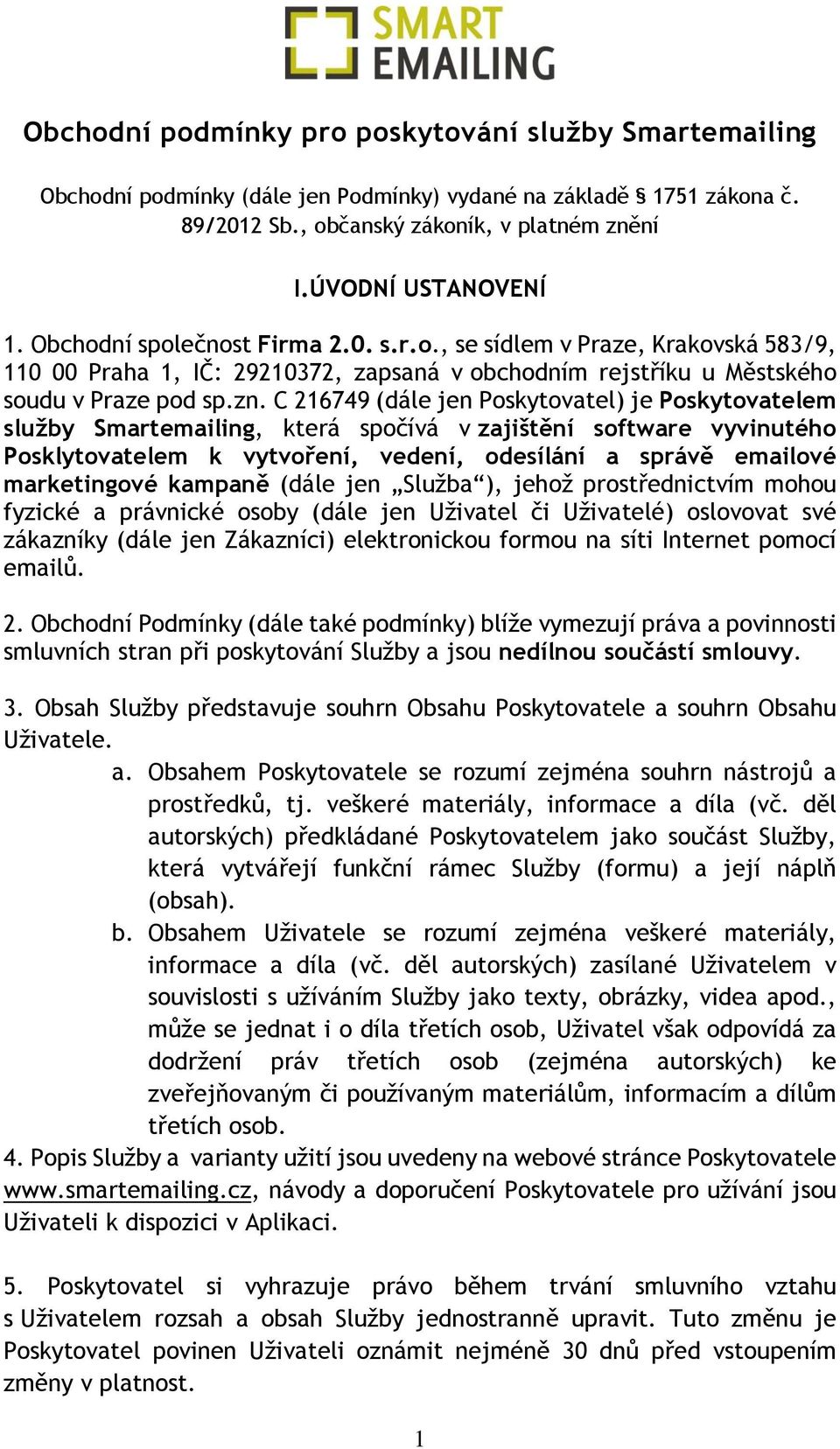 SMART EMAILING

Obchodní podmínky pro poskytování služby Smartemailing

Obchodní podmínky (dále jen Podmínky) vydané na základě § 1751 zákona č. 89/2012 Sb., občanský zákoník, v platném znění

I.ÚVODNÍ USTANOVENÍ

1. Obchodní společnost Firma 2.0. s.r.o., se sídlem v Praze, Krakovská 583/9, 110 00 Praha 1, IČ: 29210372, zapsaná v obchodním rejstříku u Městského soudu v Praze pod sp.zn. C 216749 (dále jen Poskytovatel) je Poskytovatelem služby Smartemailing, která spočívá v zajištění software vyvinutého Posklytovatelem k vytvoření, vedení, odesílání a správě emailové marketingové kampaně (dále jen „Služba“), jehož prostřednictvím mohou fyzické a právnické osoby (dále jen Uživatel či Uživatelé) oslovovat své zákazníky (dále jen Zákazníci) elektronickou formou na síti Internet pomocí emailů.

2. Obchodní Podmínky (dále také podmínky) blíže vymezují práva a povinnosti smluvních stran při poskytování Služby a jsou nedílnou součástí smlouvy.

3. Obsah Služby představuje souhrn Obsahu Poskytovatele a souhrn Obsahu Uživatele.

a. Obsahem Poskytovatele se rozumí zejména souhrn nástrojů a prostředků, tj. veškeré materiály, informace a díla (vč. děl autorských) předkládané Poskytovatelem jako součást Služby, která vytvářejí funkční rámec Služby (formu) a její náplň (obsah).

b. Obsahem Uživatele se rozumí zejména veškeré materiály, informace a díla (vč. děl autorských) zasílané Uživatelem v souvislosti s užíváním Služby jako texty, obrázky, videa apod., může se jednat i o díla třetích osob, Uživatel však odpovídá za dodržení práv třetích osob (zejména autorských) ke zveřejňovaným či používaným materiálům, informacím a dílům třetích osob.

4. Popis Služby a varianty užití jsou uvedeny na webové stránce Poskytovatele www.smartemailing.cz, návody a doporučení Poskytovatele pro užívání jsou Uživateli k dispozici v Aplikaci.

5. Poskytovatel si vyhrazuje právo během trvání smluvního vztahu s Uživatelem rozsah a obsah Služby jednostranně upravit. Tuto změnu je Poskytovatel povinen Uživateli oznámit nejméně 30 dnů před vstoupením změny v platnost.

1